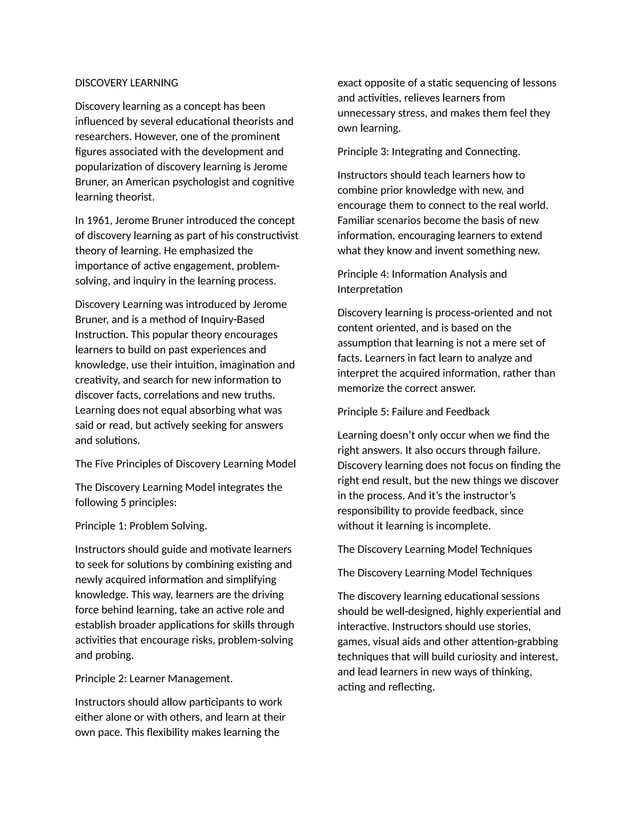 DISCOVERY LEARNING

Discovery learning as a concept has been influenced by several educational theorists and researchers. However, one of the prominent figures associated with the development and popularization of discovery learning is Jerome Bruner, an American psychologist and cognitive learning theorist.

In 1961, Jerome Bruner introduced the concept of discovery learning as part of his constructivist theory of learning. He emphasized the importance of active engagement, problem-solving, and inquiry in the learning process.

Discovery Learning was introduced by Jerome Bruner, and is a method of Inquiry-Based Instruction. This popular theory encourages learners to build on past experiences and knowledge, use their intuition, imagination and creativity, and search for new information to discover facts, correlations and new truths. Learning does not equal absorbing what was said or read, but actively seeking for answers and solutions.

The Five Principles of Discovery Learning Model

The Discovery Learning Model integrates the following 5 principles:

Principle 1: Problem Solving.

Instructors should guide and motivate learners to seek for solutions by combining existing and newly acquired information and simplifying knowledge. This way, learners are the driving force behind learning, take an active role and establish broader applications for skills through activities that encourage risks, problem-solving and probing.

Principle 2: Learner Management.

Instructors should allow participants to work either alone or with others, and learn at their own pace. This flexibility makes learning the exact opposite of a static sequencing of lessons and activities, relieves learners from unnecessary stress, and makes them feel they own learning.

Principle 3: Integrating and Connecting.

Instructors should teach learners how to combine prior knowledge with new, and encourage them to connect to the real world. Familiar scenarios become the basis of new information, encouraging learners to extend what they know and invent something new.

Principle 4: Information Analysis and Interpretation

Discovery learning is process-oriented and not content oriented, and is based on the assumption that learning is not a mere set of facts. Learners in fact learn to analyze and interpret the acquired information, rather than memorize the correct answer.

Principle 5: Failure and Feedback

Learning doesn't only occur when we find the right answers. It also occurs through failure. Discovery learning does not focus on finding the right end result, but the new things we discover in the process. And it's the instructor's responsibility to provide feedback, since without it learning is incomplete.

The Discovery Learning Model Techniques

The Discovery Learning Model Techniques

The discovery learning educational sessions should be well-designed, highly experiential and interactive. Instructors should use stories, games, visual aids and other attention-grabbing techniques that will build curiosity and interest, and lead learners in new ways of thinking, acting and reflecting.